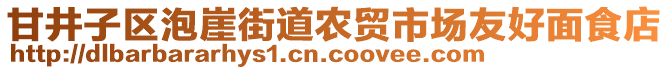 甘井子区泡崖街道农贸市场友好面食店
http://dlbarbararhys1.cn.coovee.com